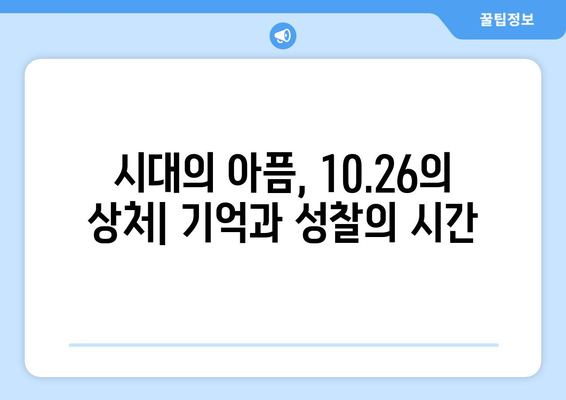 꿀팁정보

시대의 아픔, 10.26의 상처| 기억과 성찰의 시간